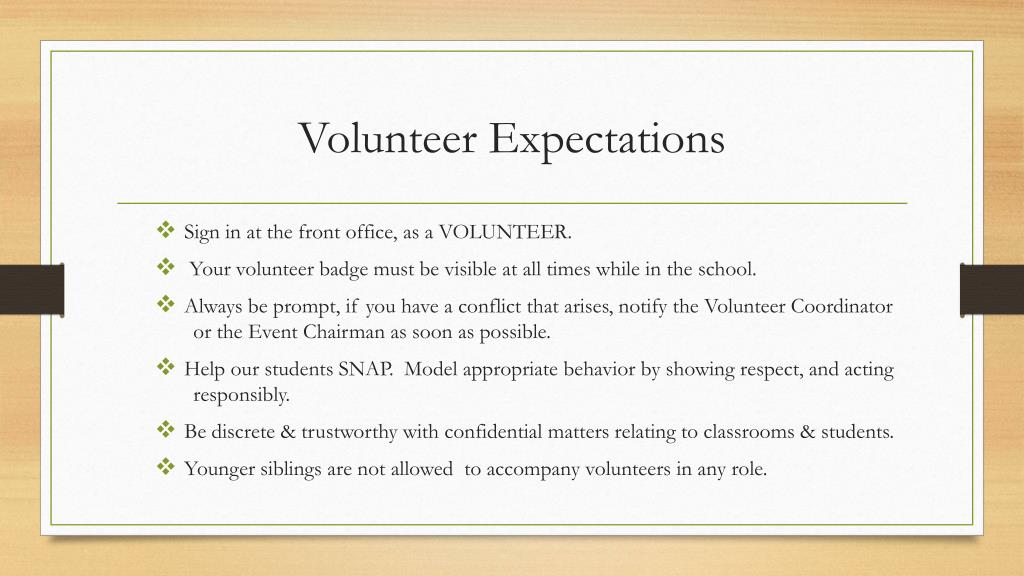 Volunteer Expectations

❖ Sign in at the front office, as a VOLUNTEER.

❖ Your volunteer badge must be visible at all times while in the school.

❖ Always be prompt, if you have a conflict that arises, notify the Volunteer Coordinator or the Event Chairman as soon as possible.

❖ Help our students SNAP. Model appropriate behavior by showing respect, and acting responsibly.

❖ Be discrete & trustworthy with confidential matters relating to classrooms & students.

❖ Younger siblings are not allowed to accompany volunteers in any role.